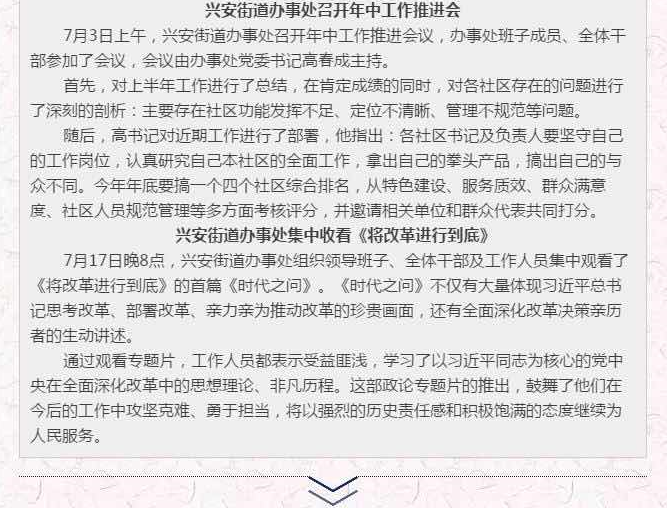 兴安街道办事处召开年中工作推进会

7月3日上午，兴安街道办事处召开年中工作推进会议，办事处班子成员、全体干部参加了会议，会议由办事处党委书记高春成主持。

首先，对上半年工作进行了总结，在肯定成绩的同时，对各社区存在的问题进行了深刻的剖析：主要存在社区功能发挥不足、定位不清晰、管理不规范等问题。

随后，高书记对近期工作进行了部署，他指出：各社区书记及负责人要坚守自己的工作岗位，认真研究自己本社区的全面工作，拿出自己的拳头产品，搞出自己的与众不同。今年年底要搞一个四个社区综合排名，从特色建设、服务质效、群众满意度、社区人员规范管理等多方面考核评分，并邀请相关单位和群众代表共同打分。

兴安街道办事处集中收看《将改革进行到底》

7月17日晚8点，兴安街道办事处组织领导班子、全体干部及工作人员集中观看了《将改革进行到底》的首篇《时代之问》。《时代之问》不仅有大量体现习近平总书记思考改革、部署改革、亲力亲为推动改革的珍贵画面，还有全面深化改革决策亲历者的生动讲述。

通过观看专题片，工作人员都表示受益匪浅，学习了以习近平同志为核心的党中央在全面深化改革中的思想理论、非凡历程。这部政论专题片的推出，鼓舞了他们在今后的工作中攻坚克难、勇于担当，将以强烈的历史责任感和积极饱满的态度继续为人民服务。